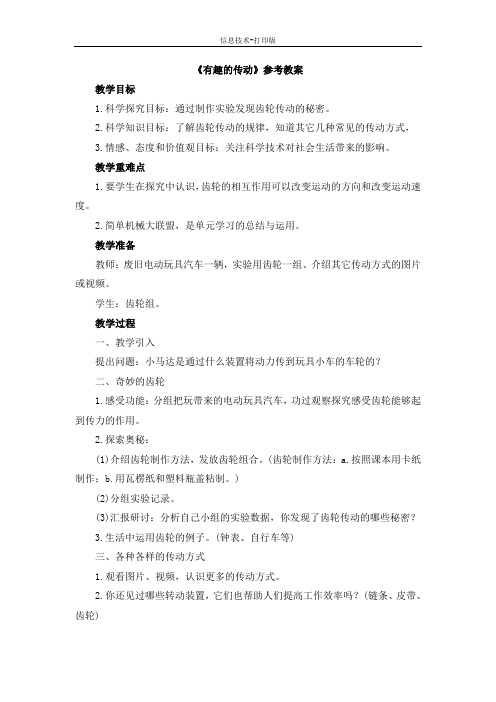 信息技术-打印版

《有趣的传动》参考教案

教学目标

1.科学探究目标：通过制作实验发现齿轮传动的秘密。

2.科学知识目标：了解齿轮传动的规律，知道其它几种常见的传动方式，

3.情感、态度和价值观目标：关注科学技术对社会生活带来的影响。

教学重难点

1.要学生在探究中认识，齿轮的相互作用可以改变运动的方向和改变运动速度。

2.简单机械大联盟，是单元学习的总结与运用。

教学准备

教师：废旧电动玩具汽车一辆，实验用齿轮一组、介绍其它传动方式的图片或视频。

学生：齿轮组。

教学过程

一、教学引入

提出问题：小马达是通过什么装置将动力传到玩具小车的车轮的？

二、奇妙的齿轮

1.感受功能：分组把玩带来的电动玩具汽车，功过观察探究感受齿轮能够起到传力的作用。

2.探索奥秘：

(1)介绍齿轮制作方法，发放齿轮组合。(齿轮制作方法：a.按照课本用卡纸制作；b.用瓦楞纸和塑料瓶盖粘制。)

(2)分组实验记录。

(3)汇报研讨：分析自己小组的实验数据，你发现了齿轮传动的哪些秘密？

3.生活中运用齿轮的例子。(钟表、自行车等)

三、各种各样的传动方式

1.观看图片、视频，认识更多的传动方式。

2.你还见过哪些转动装置，它们也帮助人们提高工作效率吗？(链条、皮带、齿轮)